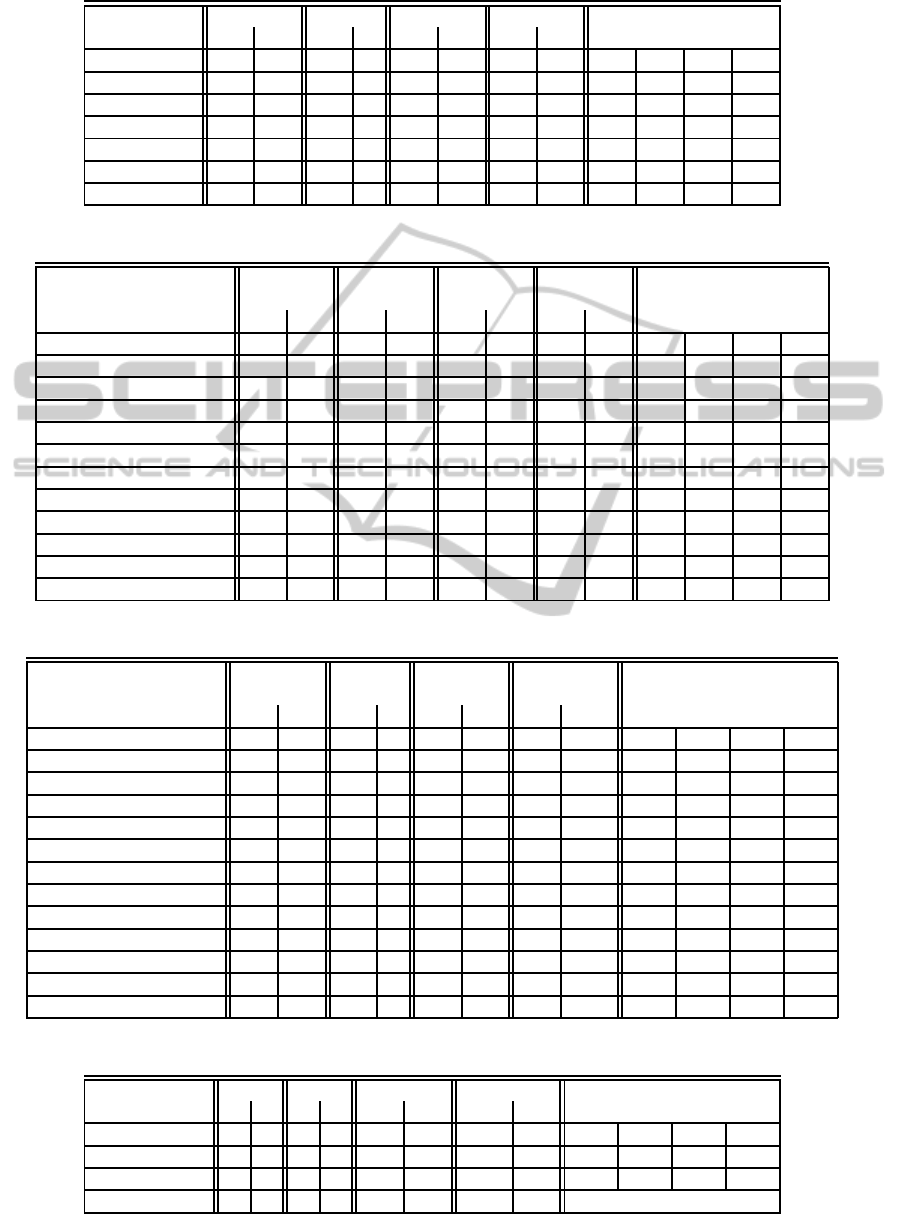 SCITEPRESS
SCIENCE AND TECHNOLOGY PUBLICATIONS